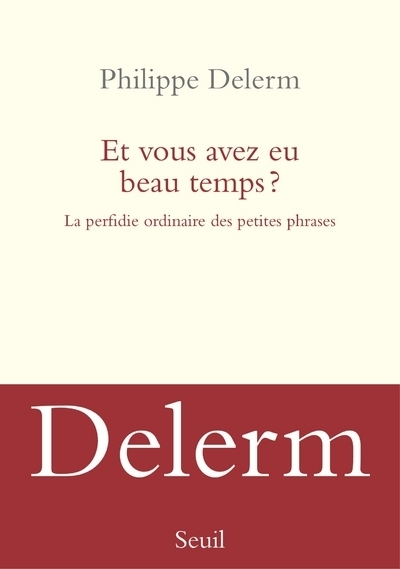 Philippe Delerm

Et vous avez eu beau temps ?

La perfidie ordinaire des petites phrases

Delerm

Seuil